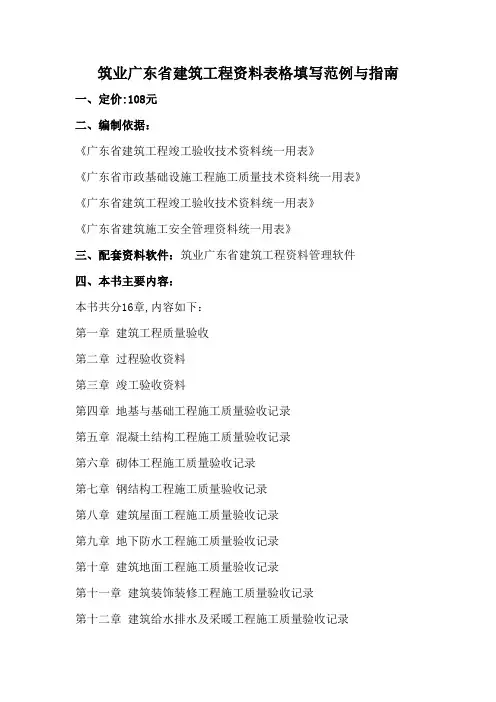 筑业广东省建筑工程资料表格填写范例与指南

一、定价:108元

二、编制依据:

《广东省建筑工程竣工验收技术资料统一用表》

《广东省市政基础设施工程施工质量技术资料统一用表》

《广东省建筑工程竣工验收技术资料统一用表》

《广东省建筑施工安全管理资料统一用表》

三、配套资料软件:筑业广东省建筑工程资料管理软件

四、本书主要内容:

本书共分16章,内容如下:

第一章 建筑工程质量验收

第二章 过程验收资料

第三章 竣工验收资料

第四章 地基与基础工程施工质量验收记录

第五章 混凝土结构工程施工质量验收记录

第六章 砌体工程施工质量验收记录

第七章 钢结构工程施工质量验收记录

第八章 建筑屋面工程施工质量验收记录

第九章 地下防水工程施工质量验收记录

第十章 建筑地面工程施工质量验收记录

第十一章 建筑装饰装修工程施工质量验收记录

第十二章 建筑给水排水及采暖工程施工质量验收记录